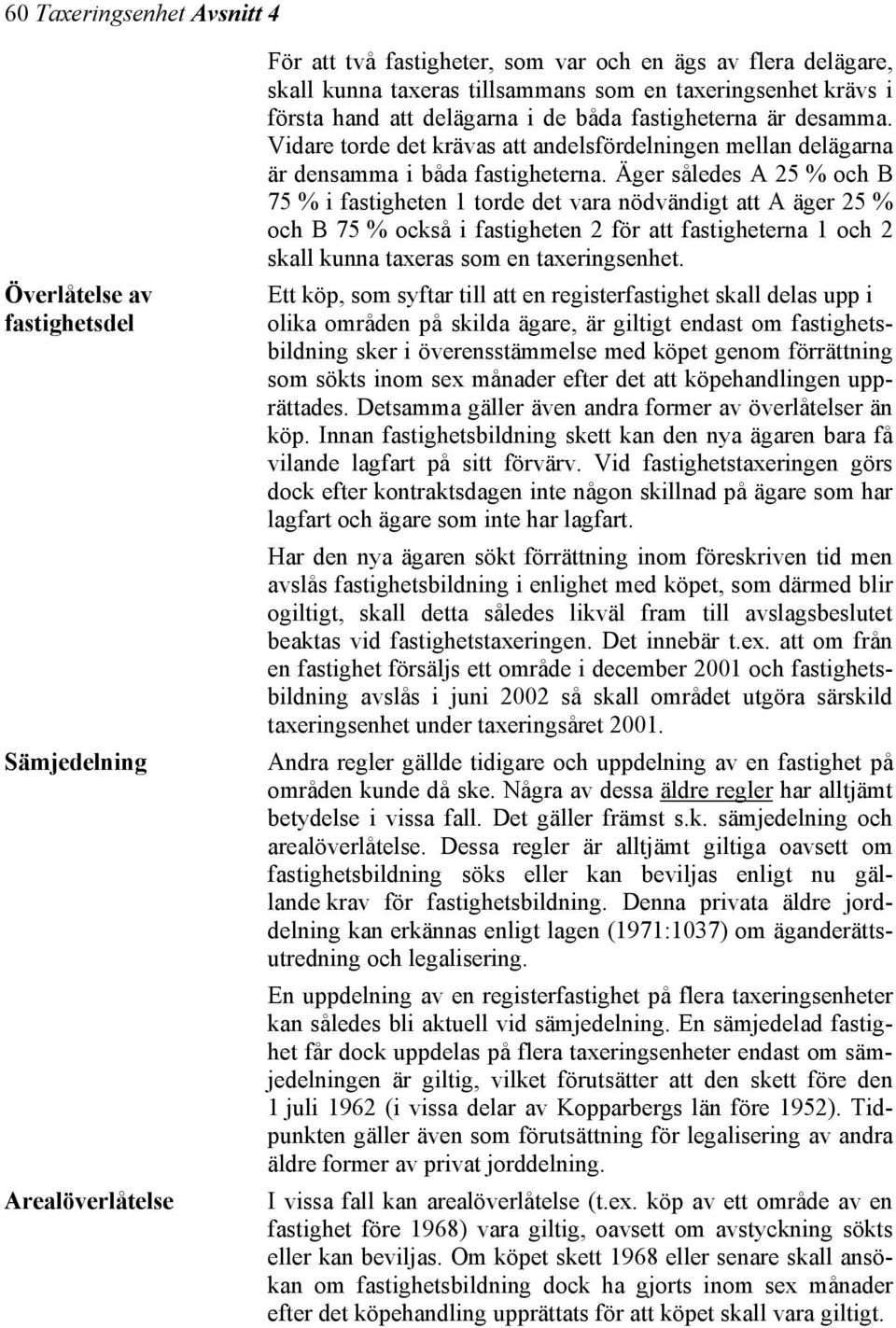 60 Taxeringsenhet Avsnitt 4

För att två fastigheter, som var och en ägs av flera delägare, skall kunna taxeras tillsammans som en taxeringsenhet krävs i första hand att delägarna i de båda fastigheterna är desamma. Vidare torde det krävas att andelsfördelningen mellan delägarna är densamma i båda fastigheterna. Äger således A 25 % och B 75 % i fastigheten 1 torde det vara nödvändigt att A äger 25 % och B 75 % också i fastigheten 2 för att fastigheterna 1 och 2 skall kunna taxeras som en taxeringsenhet.

Överlåtelse av fastighetsdel

Ett köp, som syftar till att en registerfastighet skall delas upp i olika områden på skilda ägare, är giltigt endast om fastighetsbildning sker i överensstämmelse med köpet genom förrättning som sökts inom sex månader efter det att köpehandlingen upprättades. Detsamma gäller även andra former av överlåtelser än köp. Innan fastighetsbildning skett kan den nya ägaren bara få vilande lagfart på sitt förvärv. Vid fastighetstaxeringen görs dock efter kontraktsdagen inte någon skillnad på ägare som har lagfart och ägare som inte har lagfart.

Har den nya ägaren sökt förrättning inom föreskriven tid men avslås fastighetsbildning i enlighet med köpet, som därmed blir ogiltigt, skall detta således likväl fram till avslagsbeslutet beaktas vid fastighetstaxeringen. Det innebär t.ex. att om från en fastighet försäljs ett område i december 2001 och fastighetsbildning avslås i juni 2002 så skall området utgöra särskild taxeringsenhet under taxeringsåret 2001.

Sämjedelning

Andra regler gällde tidigare och uppdelning av en fastighet på områden kunde då ske. Några av dessa äldre regler har alltjämt betydelse i vissa fall. Det gäller främst s.k. sämjedelning och arealöverlåtelse. Dessa regler är alltjämt giltiga oavsett om fastighetsbildning söks eller kan beviljas enligt nu gällande krav för fastighetsbildning. Denna privata äldre jorddelning kan erkännas enligt lagen (1971:1037) om äganderättsutredning och legalisering.

En uppdelning av en registerfastighet på flera taxeringsenheter kan således bli aktuell vid sämjedelning. En sämjedelad fastighet får dock uppdelas på flera taxeringsenheter endast om sämjedelningen är giltig, vilket förutsätter att den skett före den 1 juli 1962 (i vissa delar av Kopparbergs län före 1952). Tidpunkten gäller även som förutsättning för legalisering av andra äldre former av privat jorddelning.

Arealöverlåtelse

I vissa fall kan arealöverlåtelse (t.ex. köp av ett område av en fastighet före 1968) vara giltig, oavsett om avstyckning sökts eller kan beviljas. Om köpet skett 1968 eller senare skall ansökan om fastighetsbildning dock ha gjorts inom sex månader efter det köpehandling upprättats för att köpet skall vara giltigt.